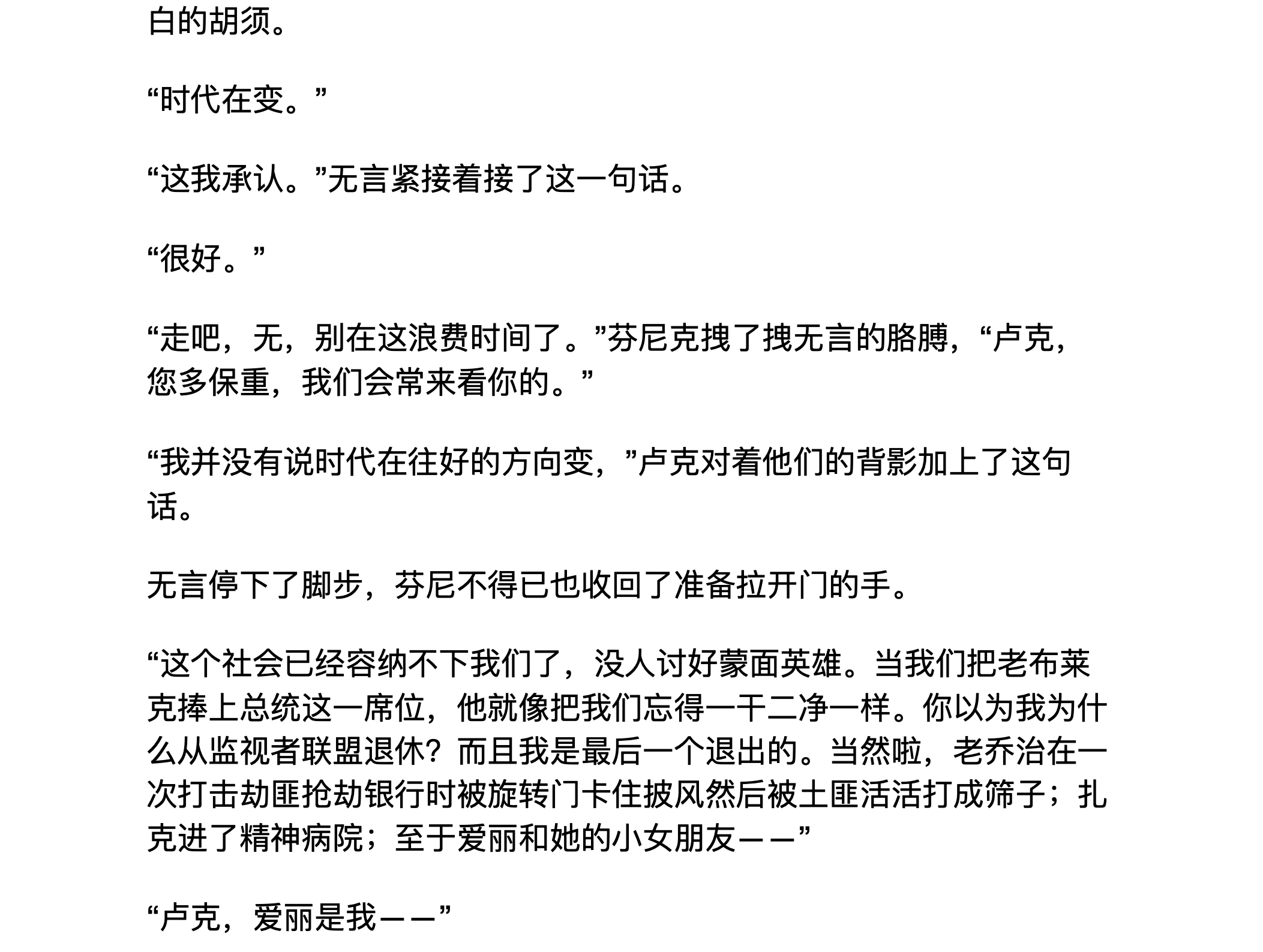 白的胡须。

“时代在变。”

“这我承认。”无言紧接着接了这一句话。

“很好。”

“走吧，无，别在这浪费时间了。”芬尼克拽了拽无言的胳膊，“卢克，您多保重，我们会常来看你的。”

“我并没有说时代在往好的方向变，”卢克对着他们的背影加上了这句话。

无言停下了脚步，芬尼不得已也收回了准备拉开门的手。

“这个社会已经容纳不下我们了，没人讨好蒙面英雄。当我们把老布莱克捧上总统这一席位，他就像把我们忘得一干二净一样。你以为我为什么从监视者联盟退休？而且我是最后一个退出的。当然啦，老乔治在一次打击劫匪抢劫银行时被旋转门卡住披风然后被土匪活活打成筛子；扎克进了精神病院；至于爱丽和她的小女朋友——”

“卢克，爱丽是我——”